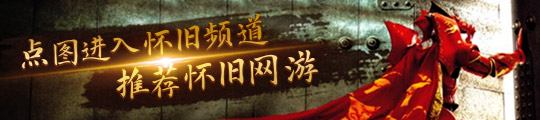 点图进入怀旧频道
推荐怀旧网游